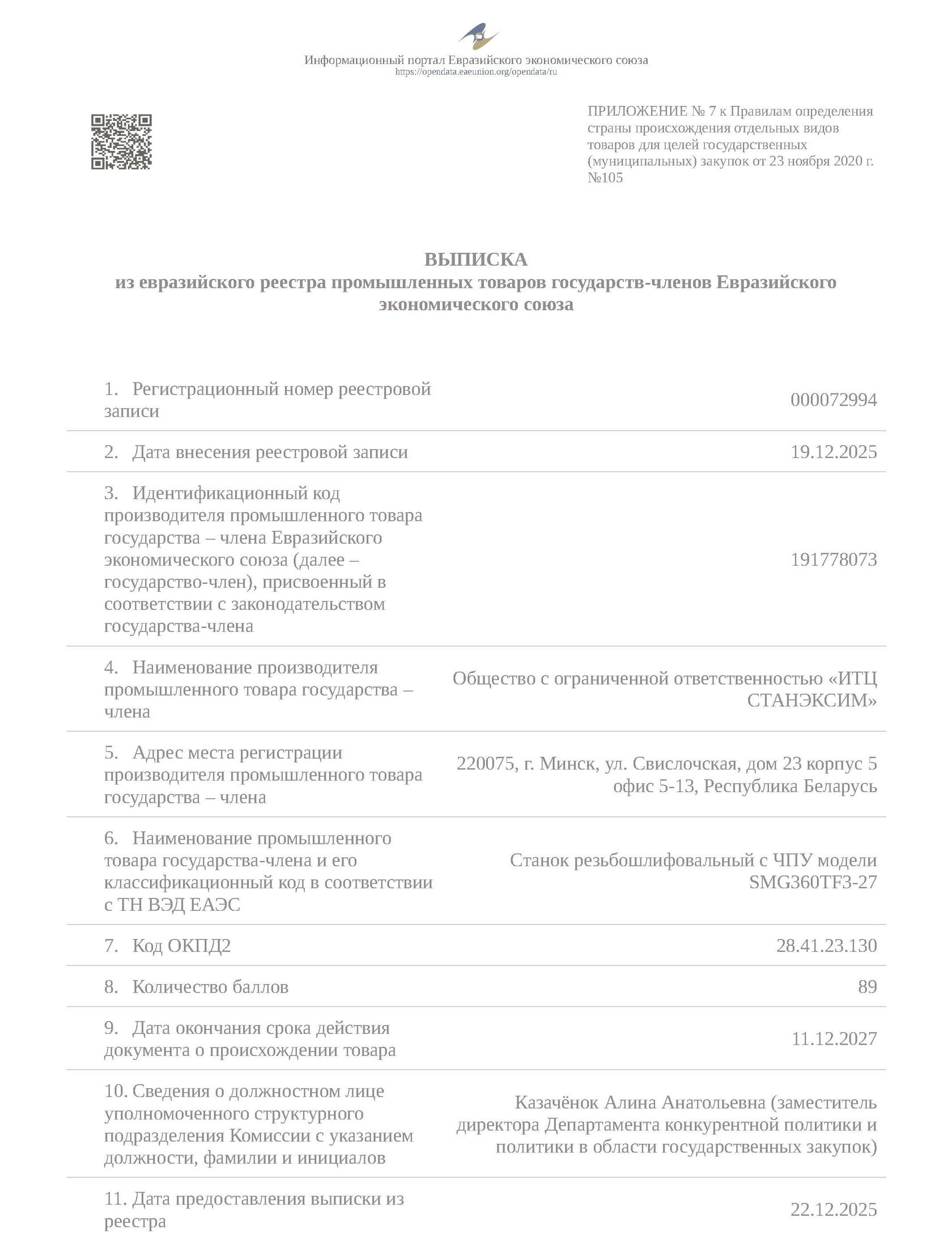 Информационный портал Евразийского экономического союза
https://opendata.eaeunion.org/opendata/ru

ПРИЛОЖЕНИЕ № 7 к Правилам определения страны происхождения отдельных видов товаров для целей государственных (муниципальных) закупок от 23 ноября 2020 г. №105

ВЫПИСКА
из евразийского реестра промышленных товаров государств-членов Евразийского экономического союза

| | |
|---|---|
| 1. Регистрационный номер реестровой записи | 000072994 |
| 2. Дата внесения реестровой записи | 19.12.2025 |
| 3. Идентификационный код производителя промышленного товара государства – члена Евразийского экономического союза (далее – государство-член), присвоенный в соответствии с законодательством государства-члена | 191778073 |
| 4. Наименование производителя промышленного товара государства – члена | Общество с ограниченной ответственностью «ИТЦ СТАНЭКСИМ» |
| 5. Адрес места регистрации производителя промышленного товара государства – члена | 220075, г. Минск, ул. Свислочская, дом 23 корпус 5 офис 5-13, Республика Беларусь |
| 6. Наименование промышленного товара государства-члена и его классификационный код в соответствии с ТН ВЭД ЕАЭС | Станок резьбошлифовальный с ЧПУ модели SMG360TF3-27 |
| 7. Код ОКПД2 | 28.41.23.130 |
| 8. Количество баллов | 89 |
| 9. Дата окончания срока действия документа о происхождении товара | 11.12.2027 |
| 10. Сведения о должностном лице уполномоченного структурного подразделения Комиссии с указанием должности, фамилии и инициалов | Казачёнок Алина Анатольевна (заместитель директора Департамента конкурентной политики и политики в области государственных закупок) |
| 11. Дата предоставления выписки из реестра | 22.12.2025 |